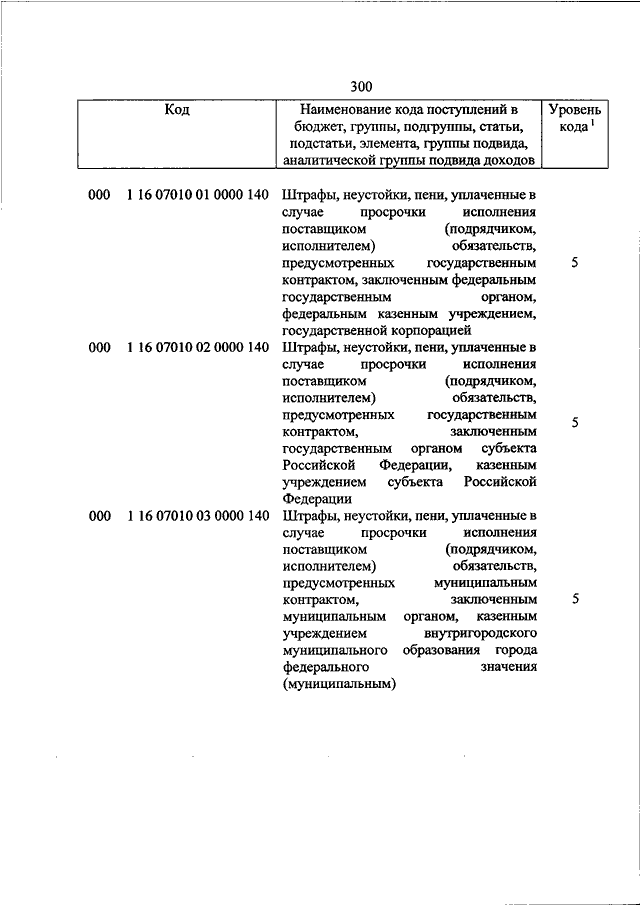 300

| Код | Наименование кода поступлений в бюджет, группы, подгруппы, статьи, подстатьи, элемента, группы подвида, аналитической группы подвида доходов | Уровень кода $^1$ |
|---|---|---|
| 000 1 16 07010 01 0000 140 | Штрафы, неустойки, пени, уплаченные в случае просрочки исполнения поставщиком (подрядчиком, исполнителем) обязательств, предусмотренных государственным контрактом, заключенным федеральным государственным органом, федеральным казенным учреждением, государственной корпорацией | 5 |
| 000 1 16 07010 02 0000 140 | Штрафы, неустойки, пени, уплаченные в случае просрочки исполнения поставщиком (подрядчиком, исполнителем) обязательств, предусмотренных государственным контрактом, заключенным государственным органом субъекта Российской Федерации, казенным учреждением субъекта Российской Федерации | 5 |
| 000 1 16 07010 03 0000 140 | Штрафы, неустойки, пени, уплаченные в случае просрочки исполнения поставщиком (подрядчиком, исполнителем) обязательств, предусмотренных муниципальным контрактом, заключенным муниципальным органом, казенным учреждением внутригородского муниципального образования города федерального значения (муниципальным) | 5 |